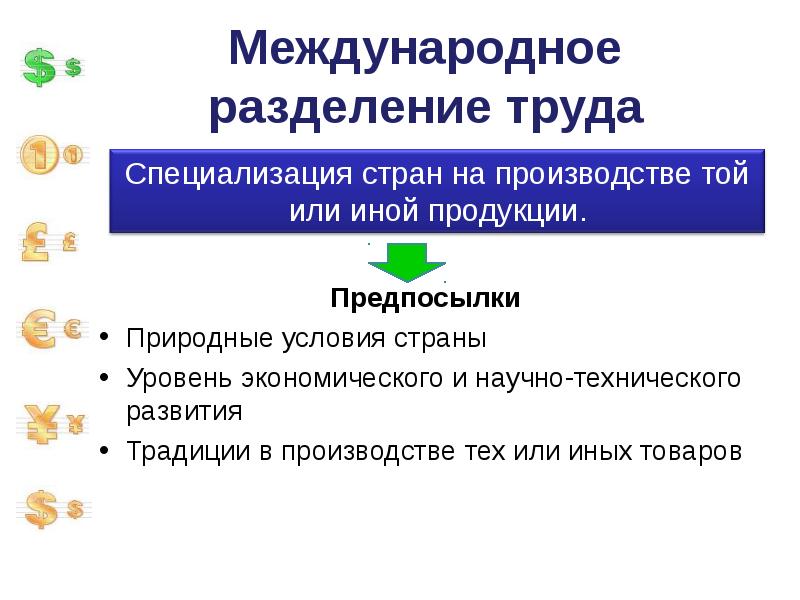 Международное разделение труда

Специализация стран на производстве той или иной продукции.

Предпосылки

• Природные условия страны
• Уровень экономического и научно-технического развития
• Традиции в производстве тех или иных товаров